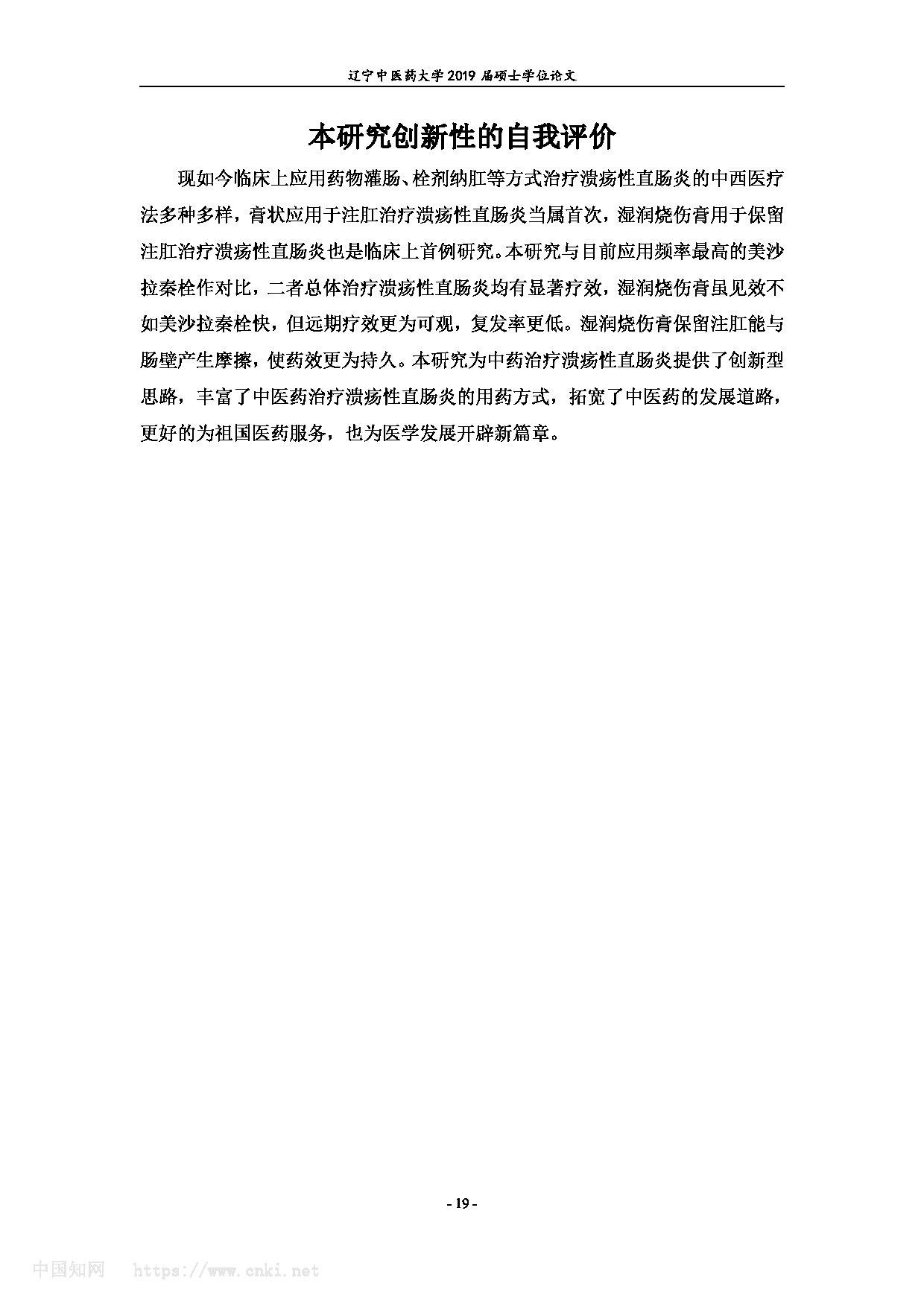 辽宁中医药大学 2019 届硕士学位论文

本研究创新性的自我评价

现如今临床上应用药物灌肠、栓剂纳肛等方式治疗溃疡性直肠炎的中西医疗法多种多样，膏状应用于注肛治疗溃疡性直肠炎当属首次，湿润烧伤膏用于保留注肛治疗溃疡性直肠炎也是临床上首例研究。本研究与目前应用频率最高的美沙拉秦栓作对比，二者总体治疗溃疡性直肠炎均有显著疗效，湿润烧伤膏虽见效不如美沙拉秦栓快，但远期疗效更为可观，复发率更低。湿润烧伤膏保留注肛能与肠壁产生摩擦，使药效更为持久。本研究为中药治疗溃疡性直肠炎提供了创新型思路，丰富了中医药治疗溃疡性直肠炎的用药方式，拓宽了中医药的发展道路，更好的为祖国医药服务，也为医学发展开辟新篇章。

- 19 -

中国知网 https://www.cnki.net